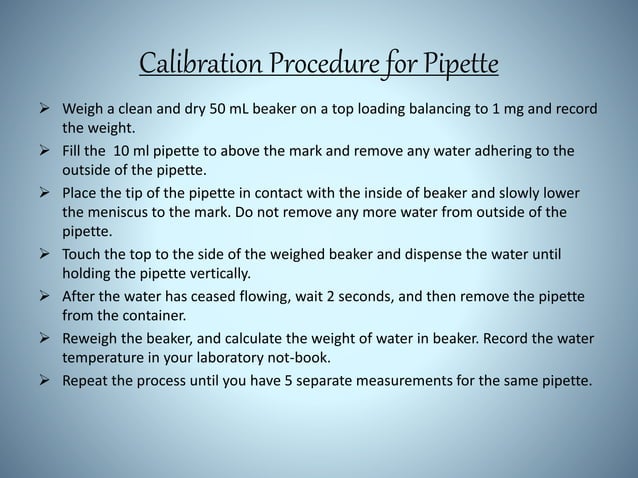 Calibration Procedure for Pipette

➢ Weigh a clean and dry 50 mL beaker on a top loading balancing to 1 mg and record the weight.

➢ Fill the 10 ml pipette to above the mark and remove any water adhering to the outside of the pipette.

➢ Place the tip of the pipette in contact with the inside of beaker and slowly lower the meniscus to the mark. Do not remove any more water from outside of the pipette.

➢ Touch the top to the side of the weighed beaker and dispense the water until holding the pipette vertically.

➢ After the water has ceased flowing, wait 2 seconds, and then remove the pipette from the container.

➢ Reweigh the beaker, and calculate the weight of water in beaker. Record the water temperature in your laboratory not-book.

➢ Repeat the process until you have 5 separate measurements for the same pipette.